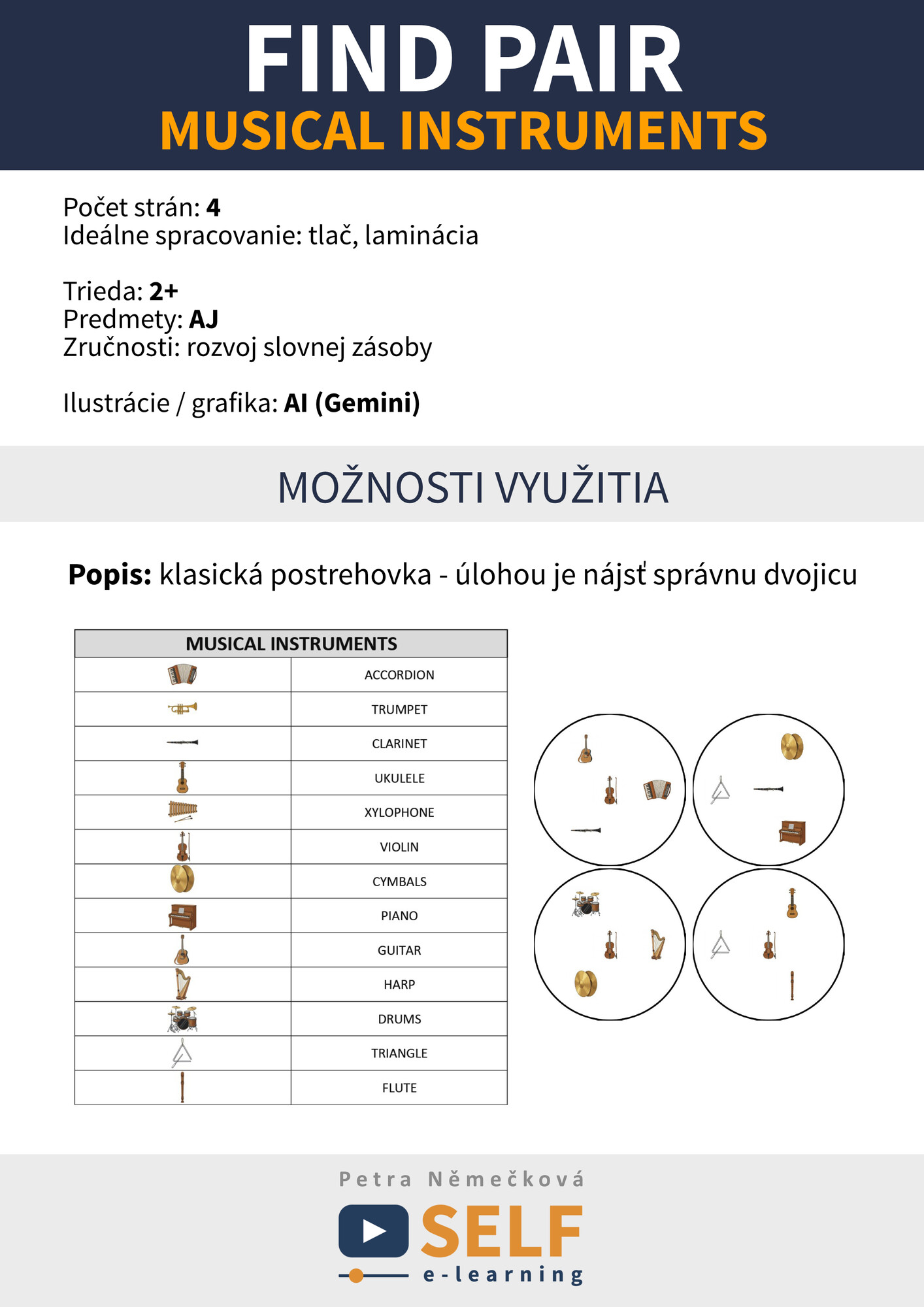 FIND PAIR
MUSICAL INSTRUMENTS

Počet strán: 4
Ideálne spracovanie: tlač, laminácia

Trieda: 2+
Predmety: AJ
Zručnosti: rozvoj slovnej zásoby

Ilustrácie / grafika: AI (Gemini)

MOŽNOSTI VYUŽITIA

Popis: klasická postrehovka - úlohou je nájsť správnu dvojicu

| MUSICAL INSTRUMENTS | |
|---|---|
| | ACCORDION |
| | TRUMPET |
| | CLARINET |
| | UKULELE |
| | XYLOPHONE |
| | VIOLIN |
| | CYMBALS |
| | PIANO |
| | GUITAR |
| | HARP |
| | DRUMS |
| | TRIANGLE |
| | FLUTE |

Petra Němečková
SELF
e-learning